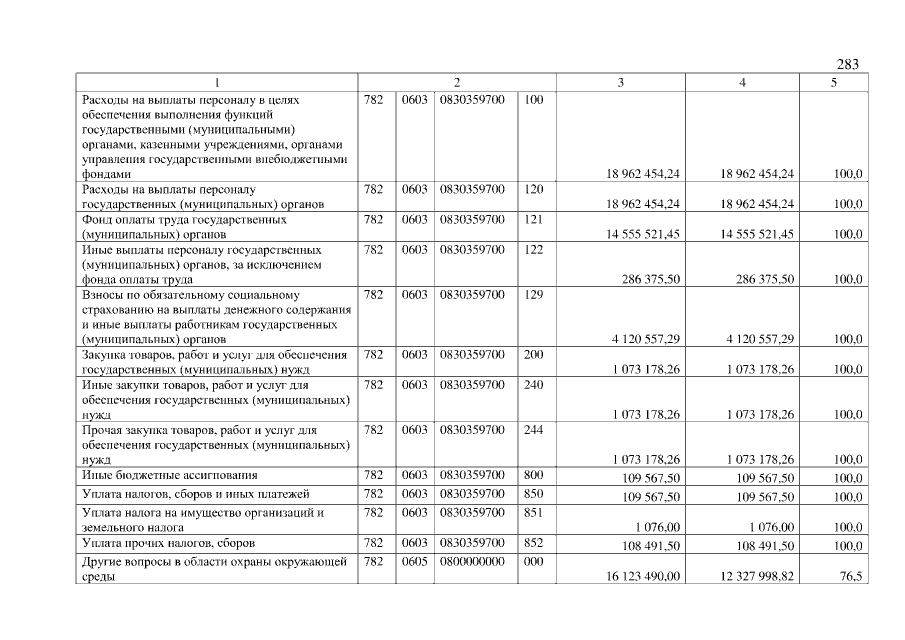 283

| 1 | 2 | | | | 3 | 4 | 5 |
|---|---|---|---|---|---|---|---|
| Расходы на выплаты персоналу в целях обеспечения выполнения функций государственными (муниципальными) органами, казенными учреждениями, органами управления государственными внебюджетными фондами | 782 | 0603 | 0830359700 | 100 | 18 962 454,24 | 18 962 454,24 | 100,0 |
| Расходы на выплаты персоналу государственных (муниципальных) органов | 782 | 0603 | 0830359700 | 120 | 18 962 454,24 | 18 962 454,24 | 100,0 |
| Фонд оплаты труда государственных (муниципальных) органов | 782 | 0603 | 0830359700 | 121 | 14 555 521,45 | 14 555 521,45 | 100,0 |
| Иные выплаты персоналу государственных (муниципальных) органов, за исключением фонда оплаты труда | 782 | 0603 | 0830359700 | 122 | 286 375,50 | 286 375,50 | 100,0 |
| Взносы по обязательному социальному страхованию на выплаты денежного содержания и иные выплаты работникам государственных (муниципальных) органов | 782 | 0603 | 0830359700 | 129 | 4 120 557,29 | 4 120 557,29 | 100,0 |
| Закупка товаров, работ и услуг для обеспечения государственных (муниципальных) нужд | 782 | 0603 | 0830359700 | 200 | 1 073 178,26 | 1 073 178,26 | 100,0 |
| Иные закупки товаров, работ и услуг для обеспечения государственных (муниципальных) нужд | 782 | 0603 | 0830359700 | 240 | 1 073 178,26 | 1 073 178,26 | 100,0 |
| Прочая закупка товаров, работ и услуг для обеспечения государственных (муниципальных) нужд | 782 | 0603 | 0830359700 | 244 | 1 073 178,26 | 1 073 178,26 | 100,0 |
| Иные бюджетные ассигнования | 782 | 0603 | 0830359700 | 800 | 109 567,50 | 109 567,50 | 100,0 |
| Уплата налогов, сборов и иных платежей | 782 | 0603 | 0830359700 | 850 | 109 567,50 | 109 567,50 | 100,0 |
| Уплата налога на имущество организаций и земельного налога | 782 | 0603 | 0830359700 | 851 | 1 076,00 | 1 076,00 | 100,0 |
| Уплата прочих налогов, сборов | 782 | 0603 | 0830359700 | 852 | 108 491,50 | 108 491,50 | 100,0 |
| Другие вопросы в области охраны окружающей среды | 782 | 0605 | 0800000000 | 000 | 16 123 490,00 | 12 327 998,82 | 76,5 |